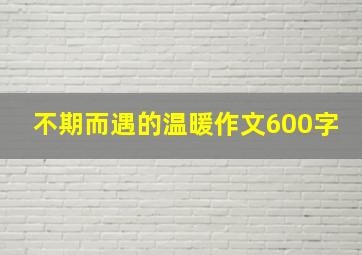 不期而遇的温暖作文600字